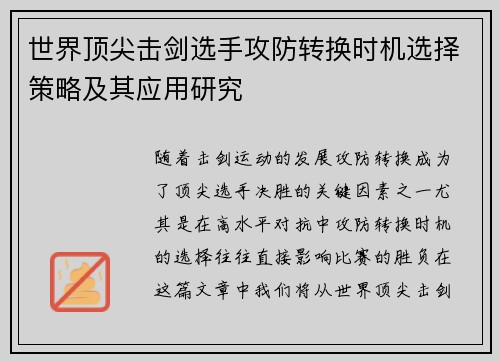 世界顶尖击剑选手攻防转换时机选择策略及其应用研究

随着击剑运动的发展攻防转换成为了顶尖选手决胜的关键因素之一尤其是在高水平对抗中攻防转换时机的选择往往直接影响比赛的胜负在这篇文章中我们将从世界顶尖击剑